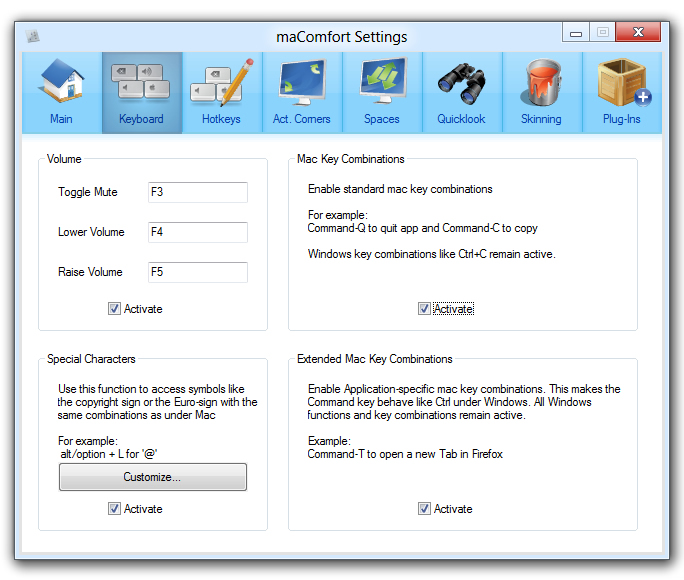 maComfort Settings

Main Keyboard Hotkeys Act. Corners Spaces Quicklook Skinning Plug-Ins

Volume

Toggle Mute F3

Lower Volume F4

Raise Volume F5

Activate

Mac Key Combinations

Enable standard mac key combinations

For example:
Command-Q to quit app and Command-C to copy

Windows key combinations like Ctrl+C remain active.

Activate

Special Characters

Use this function to access symbols like the copyright sign or the Euro-sign with the same combinations as under Mac

For example:
alt/option + L for '@'

Customize...

Activate

Extended Mac Key Combinations

Enable Application-specific mac key combinations. This makes the Command key behave like Ctrl under Windows. All Windows functions and key combinations remain active.

Example:
Command-T to open a new Tab in Firefox

Activate